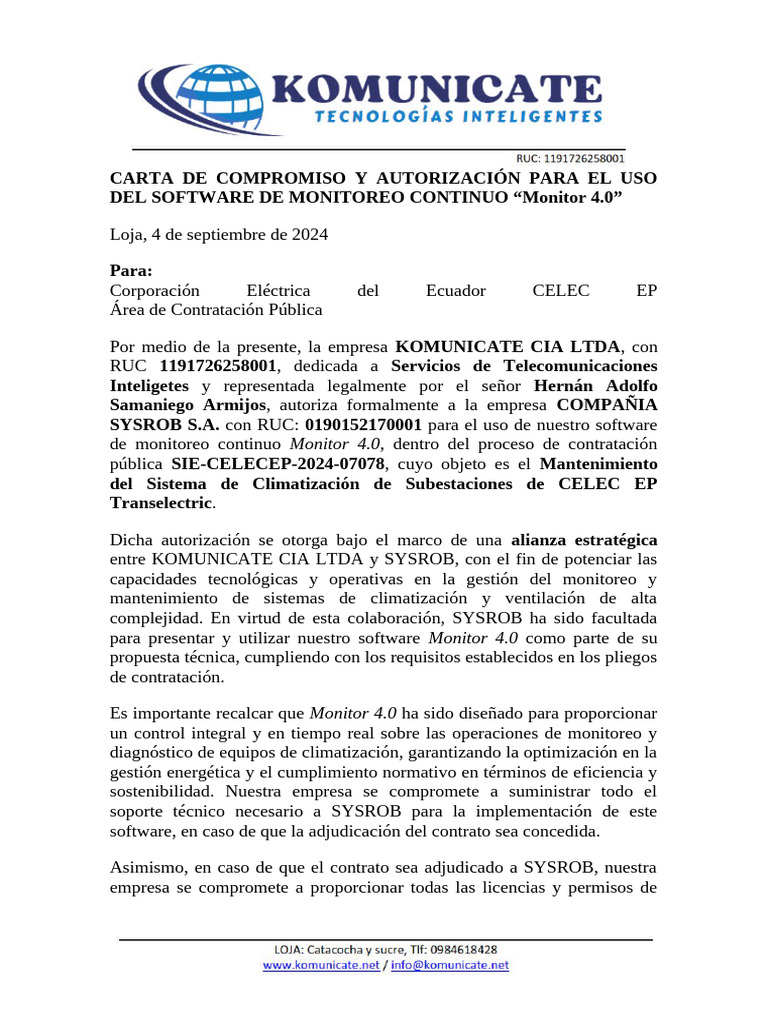 KOMUNICATE
TECNOLOGÍAS INTELIGENTES

RUC: 1191726258001

CARTA DE COMPROMISO Y AUTORIZACIÓN PARA EL USO DEL SOFTWARE DE MONITOREO CONTINUO “Monitor 4.0”

Loja, 4 de septiembre de 2024

Para:
Corporación Eléctrica del Ecuador CELEC EP
Área de Contratación Pública

Por medio de la presente, la empresa KOMUNICATE CIA LTDA, con RUC 1191726258001, dedicada a Servicios de Telecomunicaciones Inteligetes y representada legalmente por el señor Hernán Adolfo Samaniego Armijos, autoriza formalmente a la empresa COMPAÑIA SYSROB S.A. con RUC: 0190152170001 para el uso de nuestro software de monitoreo continuo Monitor 4.0, dentro del proceso de contratación pública SIE-CELECEP-2024-07078, cuyo objeto es el Mantenimiento del Sistema de Climatización de Subestaciones de CELEC EP Transelectric.

Dicha autorización se otorga bajo el marco de una alianza estratégica entre KOMUNICATE CIA LTDA y SYSROB, con el fin de potenciar las capacidades tecnológicas y operativas en la gestión del monitoreo y mantenimiento de sistemas de climatización y ventilación de alta complejidad. En virtud de esta colaboración, SYSROB ha sido facultada para presentar y utilizar nuestro software Monitor 4.0 como parte de su propuesta técnica, cumpliendo con los requisitos establecidos en los pliegos de contratación.

Es importante recalcar que Monitor 4.0 ha sido diseñado para proporcionar un control integral y en tiempo real sobre las operaciones de monitoreo y diagnóstico de equipos de climatización, garantizando la optimización en la gestión energética y el cumplimiento normativo en términos de eficiencia y sostenibilidad. Nuestra empresa se compromete a suministrar todo el soporte técnico necesario a SYSROB para la implementación de este software, en caso de que la adjudicación del contrato sea concedida.

Asimismo, en caso de que el contrato sea adjudicado a SYSROB, nuestra empresa se compromete a proporcionar todas las licencias y permisos de

LOJA: Catacocha y sucre, Tlf: 0984618428
www.komunicate.net / info@komunicate.net